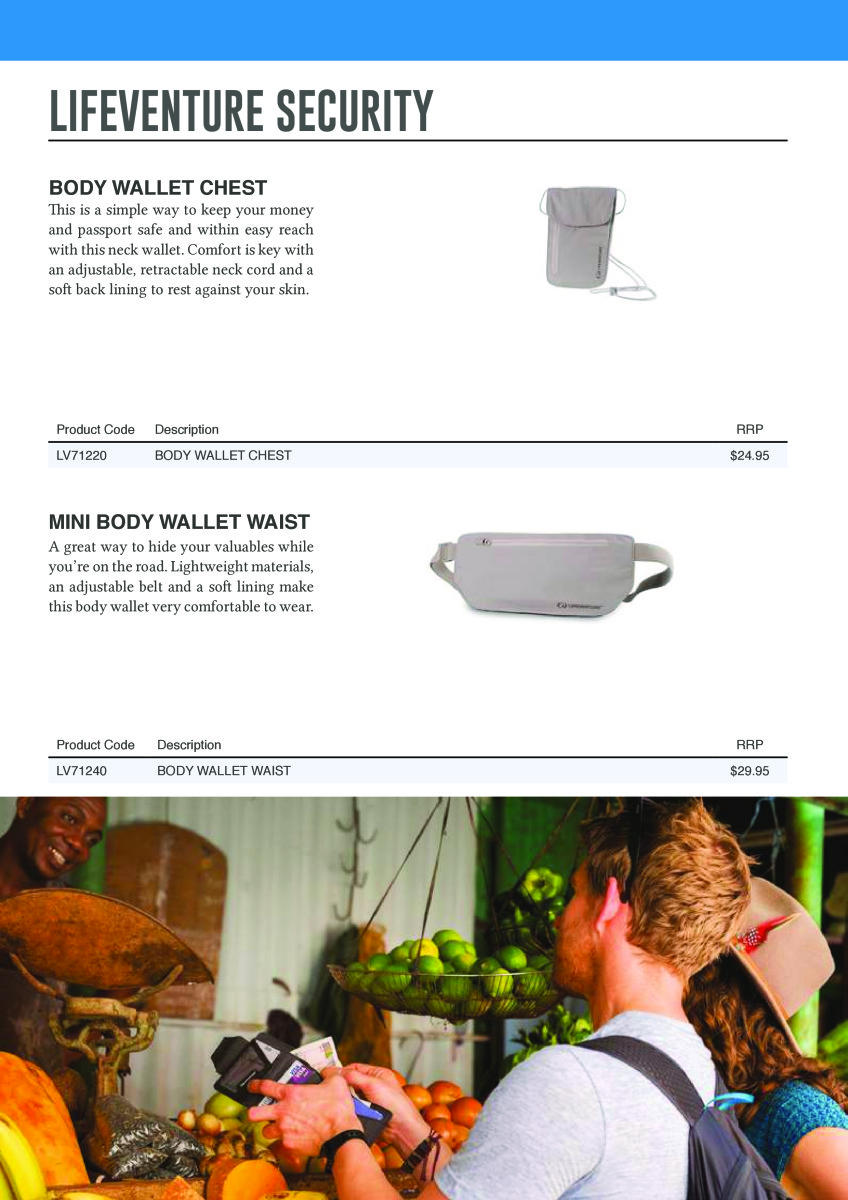 LIFEVENTURE SECURITY

BODY WALLET CHEST

This is a simple way to keep your money and passport safe and within easy reach with this neck wallet. Comfort is key with an adjustable, retractable neck cord and a soft back lining to rest against your skin.

| Product Code | Description | RRP |
|---|---|---|
| LV71220 | BODY WALLET CHEST | $24.95 |

MINI BODY WALLET WAIST

A great way to hide your valuables while you're on the road. Lightweight materials, an adjustable belt and a soft lining make this body wallet very comfortable to wear.

| Product Code | Description | RRP |
|---|---|---|
| LV71240 | BODY WALLET WAIST | $29.95 |